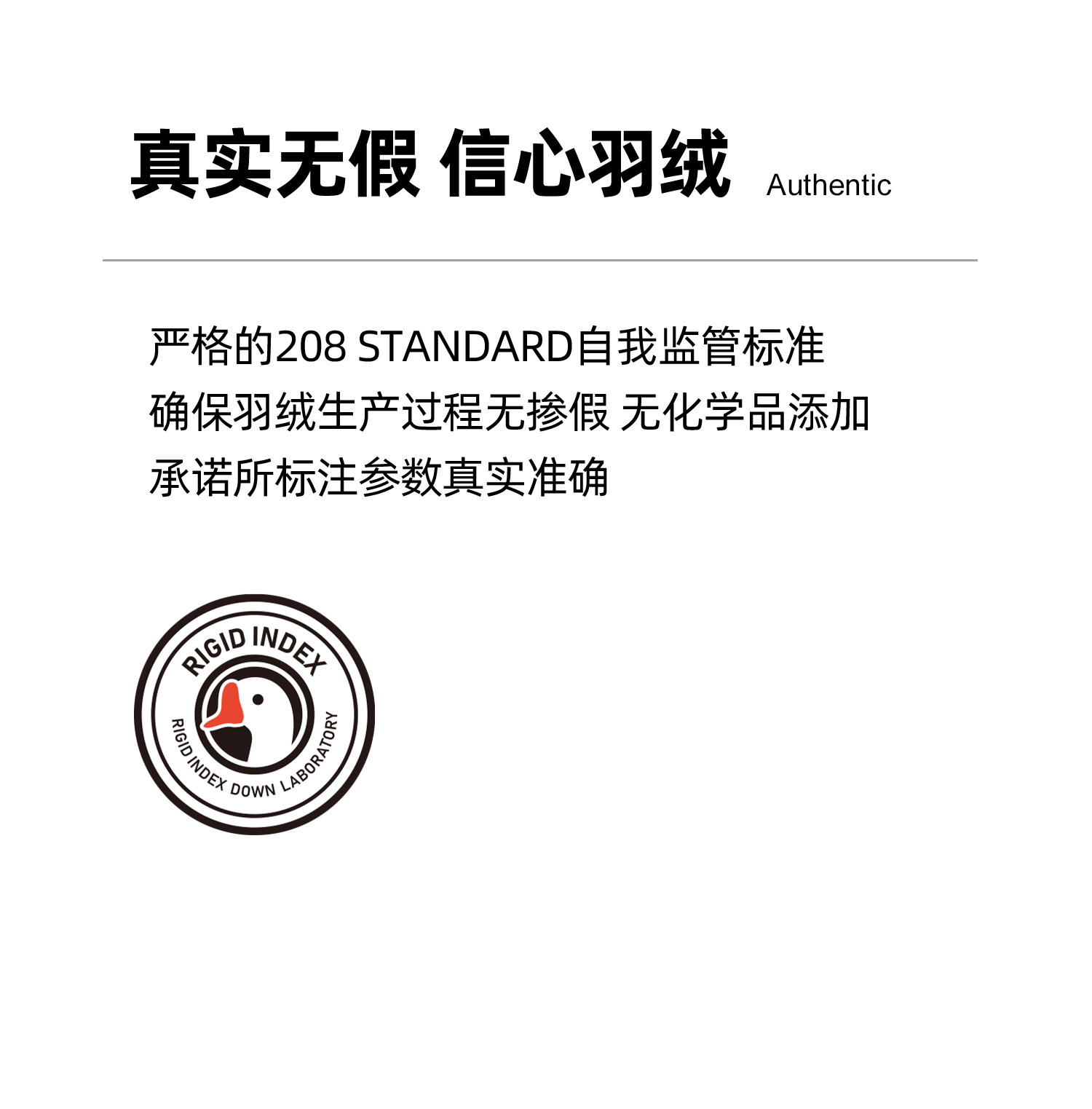 真实无假 信心羽绒 Authentic

严格的208 STANDARD自我监管标准
确保羽绒生产过程无掺假 无化学品添加
承诺所标注参数真实准确

RIGID INDEX
RIGID INDEX DOWN LABORATORY